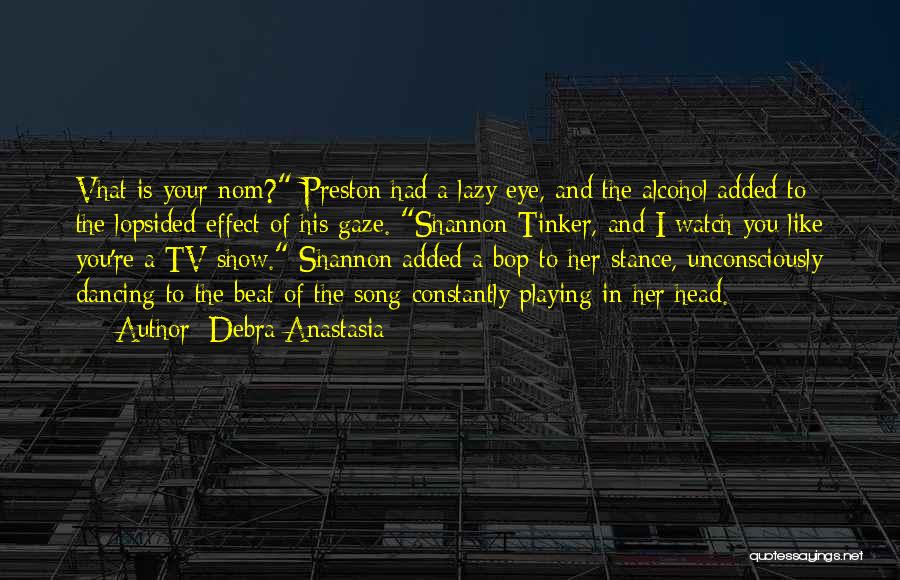 Vhat is your nom?" Preston had a lazy eye, and the alcohol added to the lopsided effect of his gaze. "Shannon Tinker, and I watch you like you're a TV show." Shannon added a bop to her stance, unconsciously dancing to the beat of the song constantly playing in her head.

— Author: Debra Anastasia

quotessayings.net